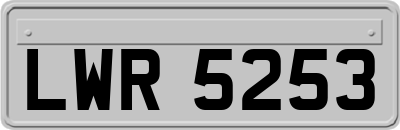 LWR 5253